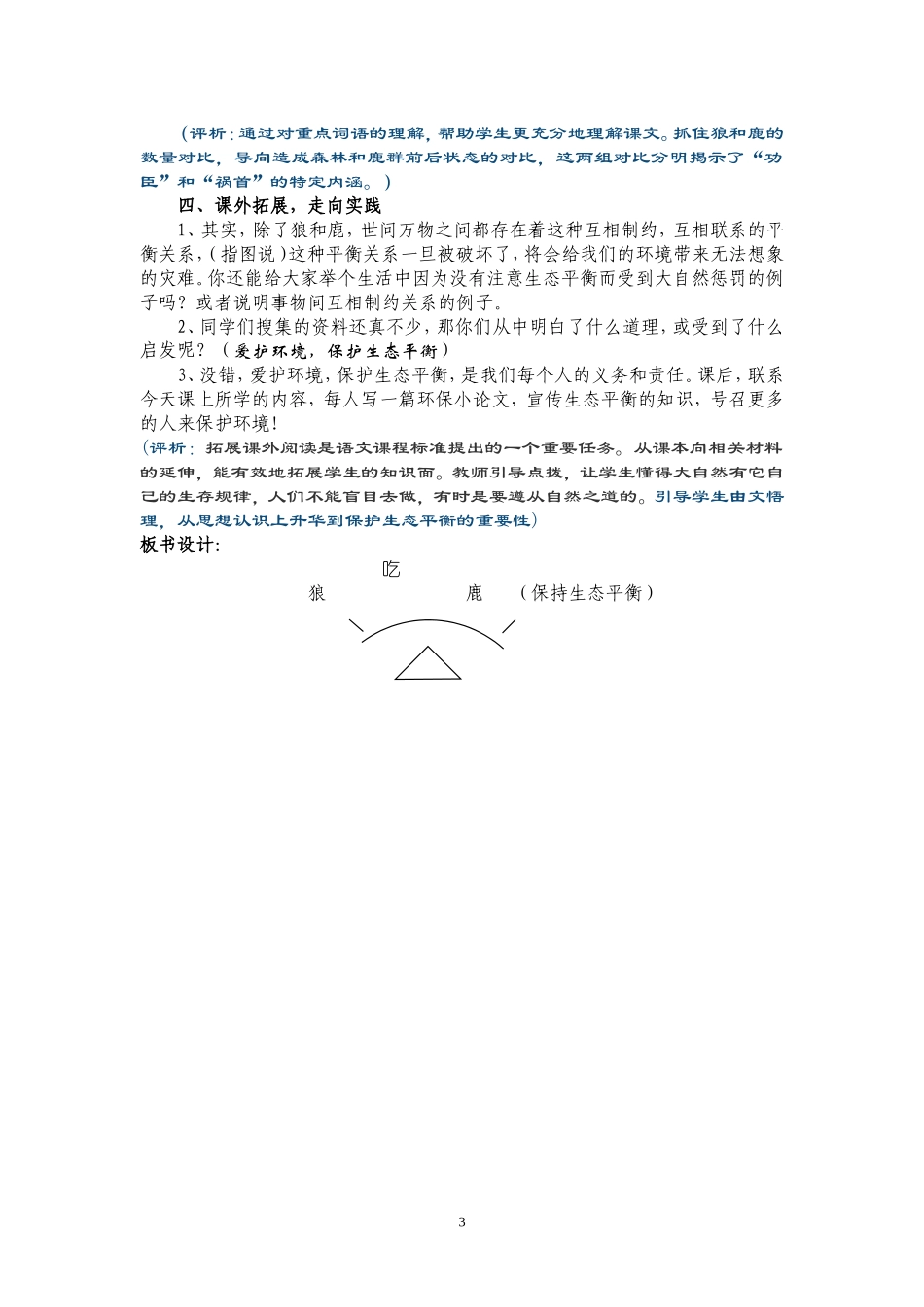 （评析：通过对重点词语的理解，帮助学生更充分地理解课文。抓住狼和鹿的数量对比，导向造成森林和鹿群前后状态的对比，这两组对比分明揭示了“功臣”和“祸首”的特定内涵。）

四、课外拓展，走向实践

1、其实，除了狼和鹿，世间万物之间都存在着这种互相制约，互相联系的平衡关系，（指图说）这种平衡关系一旦被破坏了，将会给我们的环境带来无法想象的灾难。你还能给大家举个生活中因为没有注意生态平衡而受到大自然惩罚的例子吗？或者说明事物间互相制约关系的例子。

2、同学们搜集的资料还真不少，那你们从中明白了什么道理，或受到了什么启发呢？（爱护环境，保护生态平衡）

3、没错，爱护环境，保护生态平衡，是我们每个人的义务和责任。课后，联系今天课上所学的内容，每人写一篇环保小论文，宣传生态平衡的知识，号召更多的人来保护环境！

（评析：拓展课外阅读是语文课程标准提出的一个重要任务。从课本向相关材料的延伸，能有效地拓展学生的知识面。教师引导点拨，让学生懂得大自然有它自己的生存规律，人们不能盲目去做，有时是要遵从自然之道的。引导学生由文悟理，从思想认识上升华到保护生态平衡的重要性）

板书设计：

吃

狼 鹿 （保持生态平衡）

3